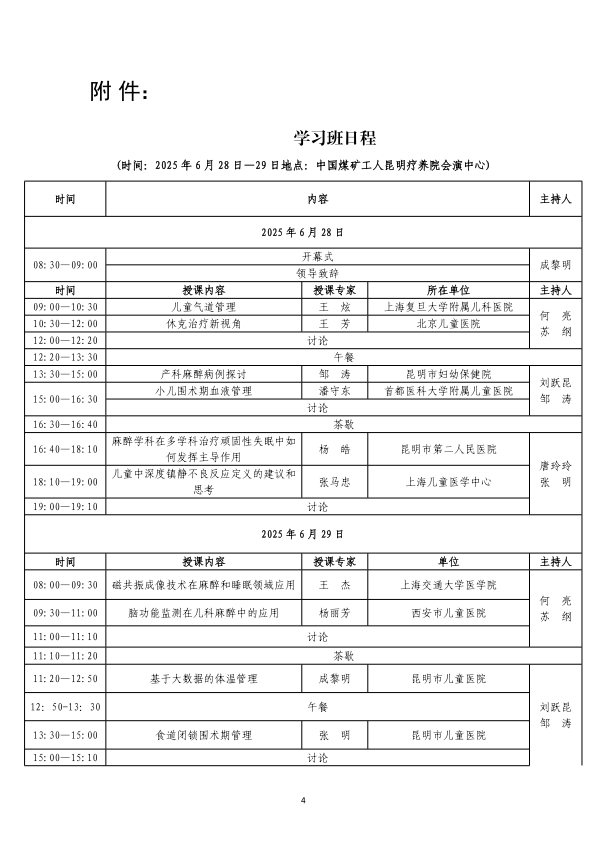 附 件：

学习班日程

（时间：2025 年 6 月 28 日—29 日地点：中国煤矿工人昆明疗养院会演中心）

| 时间 | 内容 | | | 主持人 |
|---|---|---|---|---|
| 2025 年 6 月 28 日 | | | | |
| 08:30—09:00 | 开幕式 | | | 成黎明 |
| | 领导致辞 | | | |
| 时间 | 授课内容 | 授课专家 | 所在单位 | 主持人 |
| 09:00—10:30 | 儿童气道管理 | 王 炫 | 上海复旦大学附属儿科医院 | 何 亮 苏 纲 |
| 10:30—12:00 | 休克治疗新视角 | 王 芳 | 北京儿童医院 | |
| 12:00—12:20 | 讨论 | | | |
| 12:20—13:30 | 午餐 | | | |
| 13:30—15:00 | 产科麻醉病例探讨 | 邹 涛 | 昆明市妇幼保健院 | 刘跃昆 邹 涛 |
| 15:00—16:30 | 小儿围术期血液管理 | 潘守东 | 首都医科大学附属儿童医院 | |
| | 讨论 | | | |
| 16:30—16:40 | 茶歇 | | | |
| 16:40—18:10 | 麻醉学科在多学科治疗顽固性失眠中如何发挥主导作用 | 杨 皓 | 昆明市第二人民医院 | 唐玲玲 张 明 |
| 18:10—19:00 | 儿童中深度镇静不良反应定义的建议和思考 | 张马忠 | 上海儿童医学中心 | |
| 19:00—19:10 | 讨论 | | | |
| 2025 年 6 月 29 日 | | | | |
| 时间 | 授课内容 | 授课专家 | 单位 | 主持人 |
| 08:00—09:30 | 磁共振成像技术在麻醉和睡眠领域应用 | 王 杰 | 上海交通大学医学院 | 何 亮 苏 纲 |
| 09:30—11:00 | 脑功能监测在儿科麻醉中的应用 | 杨丽芳 | 西安市儿童医院 | |
| 11:00—11:10 | 讨论 | | | |
| 11:10—11:20 | 茶歇 | | | |
| 11:20—12:50 | 基于大数据的体温管理 | 成黎明 | 昆明市儿童医院 | 刘跃昆 邹 涛 |
| 12: 50-13: 30 | 午餐 | | | |
| 13:30—15:00 | 食道闭锁围术期管理 | 张 明 | 昆明市儿童医院 | |
| 15:00—15:10 | 讨论 | | | |

4